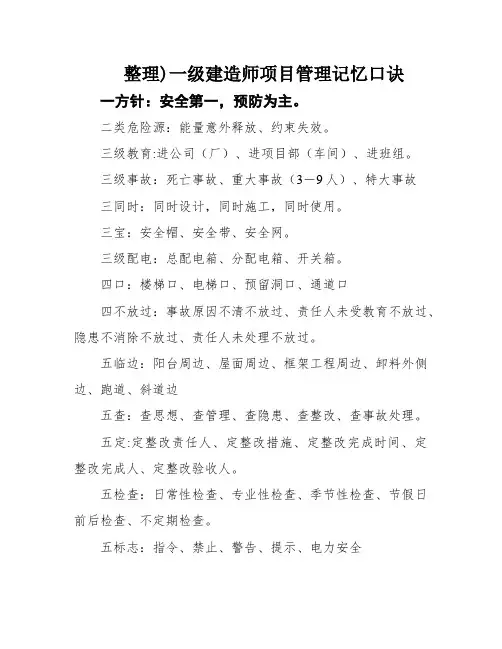 整理)一级建造师项目管理记忆口诀

一方针：安全第一，预防为主。

二类危险源：能量意外释放、约束失效。

三级教育:进公司（厂）、进项目部（车间）、进班组。

三级事故：死亡事故、重大事故（3—9人）、特大事故

三同时：同时设计，同时施工，同时使用。

三宝：安全帽、安全带、安全网。

三级配电：总配电箱、分配电箱、开关箱。

四口：楼梯口、电梯口、预留洞口、通道口

四不放过：事故原因不清不放过、责任人未受教育不放过、隐患不消除不放过、责任人未处理不放过。

五临边：阳台周边、屋面周边、框架工程周边、卸料外侧边、跑道、斜道边

五查：查思想、查管理、查隐患、查整改、查事故处理。

五定:定整改责任人、定整改措施、定整改完成时间、定整改完成人、定整改验收人。

五检查：日常性检查、专业性检查、季节性检查、节假日前后检查、不定期检查。

五标志：指令、禁止、警告、提示、电力安全